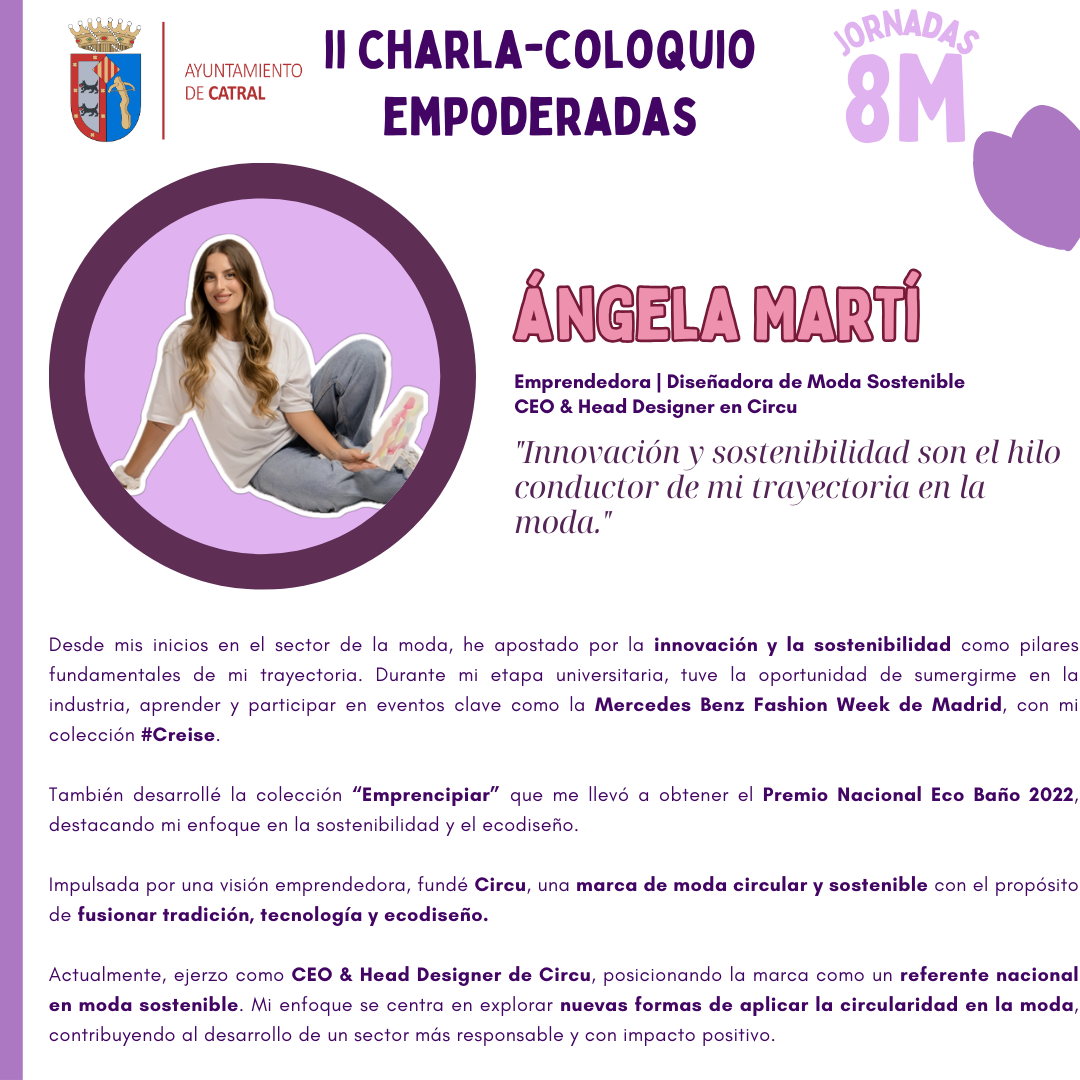 AYUNTAMIENTO
DE CATRAL

II CHARLA-COLOQUIO
EMPODERADAS

JORNADAS
8M

ÁNGELA MARTÍ

Emprendedora | Diseñadora de Moda Sostenible
CEO & Head Designer en Circu

"Innovación y sostenibilidad son el hilo conductor de mi trayectoria en la moda."

Desde mis inicios en el sector de la moda, he apostado por la innovación y la sostenibilidad como pilares fundamentales de mi trayectoria. Durante mi etapa universitaria, tuve la oportunidad de sumergirme en la industria, aprender y participar en eventos clave como la Mercedes Benz Fashion Week de Madrid, con mi colección #Creise.

También desarrollé la colección "Emprencipiar" que me llevó a obtener el Premio Nacional Eco Baño 2022, destacando mi enfoque en la sostenibilidad y el ecodiseño.

Impulsada por una visión emprendedora, fundé Circu, una marca de moda circular y sostenible con el propósito de fusionar tradición, tecnología y ecodiseño.

Actualmente, ejerzo como CEO & Head Designer de Circu, posicionando la marca como un referente nacional en moda sostenible. Mi enfoque se centra en explorar nuevas formas de aplicar la circularidad en la moda, contribuyendo al desarrollo de un sector más responsable y con impacto positivo.